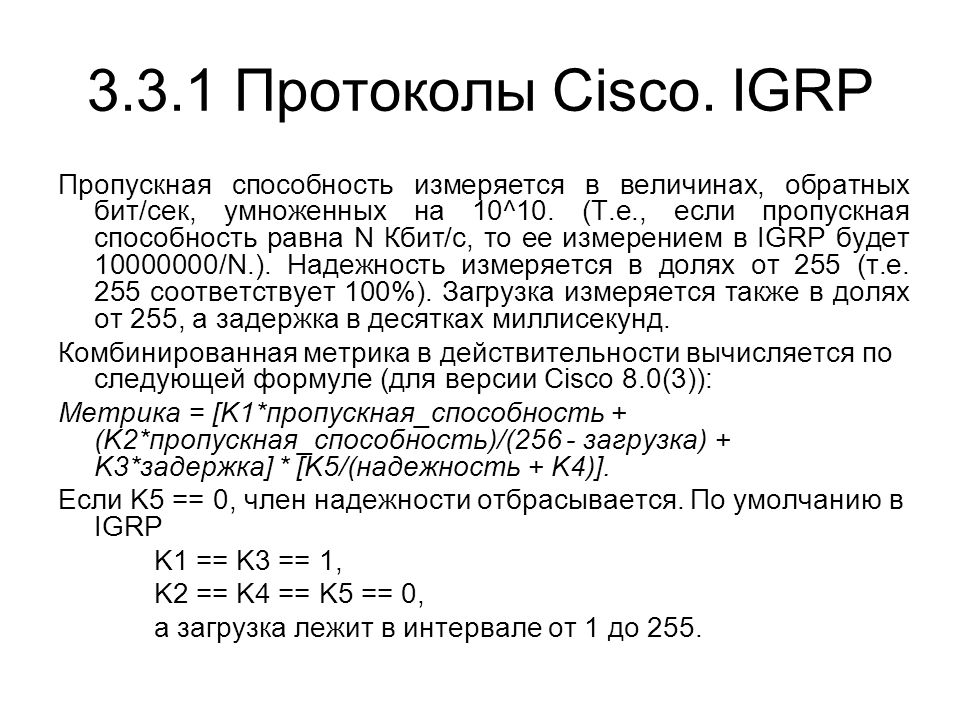 3.3.1 Протоколы Cisco. IGRP

Пропускная способность измеряется в величинах, обратных бит/сек, умноженных на 10^10. (Т.е., если пропускная способность равна N Кбит/с, то ее измерением в IGRP будет 10000000/N.). Надежность измеряется в долях от 255 (т.е. 255 соответствует 100%). Загрузка измеряется также в долях от 255, а задержка в десятках миллисекунд.

Комбинированная метрика в действительности вычисляется по следующей формуле (для версии Cisco 8.0(3)):

Метрика = [K1*пропускная_способность + (K2*пропускная_способность)/(256 - загрузка) + K3*задержка] * [K5/(надежность + K4)].

Если K5 == 0, член надежности отбрасывается. По умолчанию в IGRP

K1 == K3 == 1,

K2 == K4 == K5 == 0,

а загрузка лежит в интервале от 1 до 255.